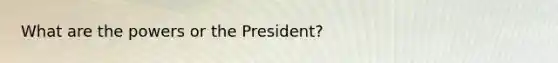 What are the powers or the President?